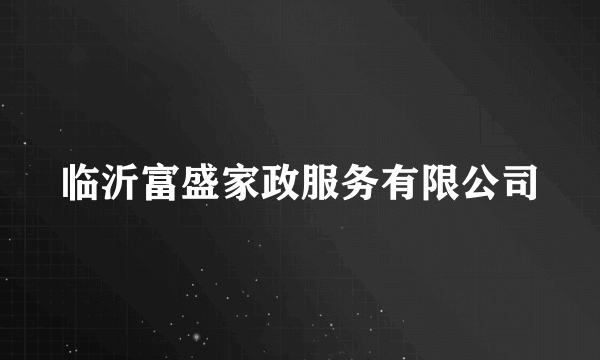 临沂富盛家政服务有限公司